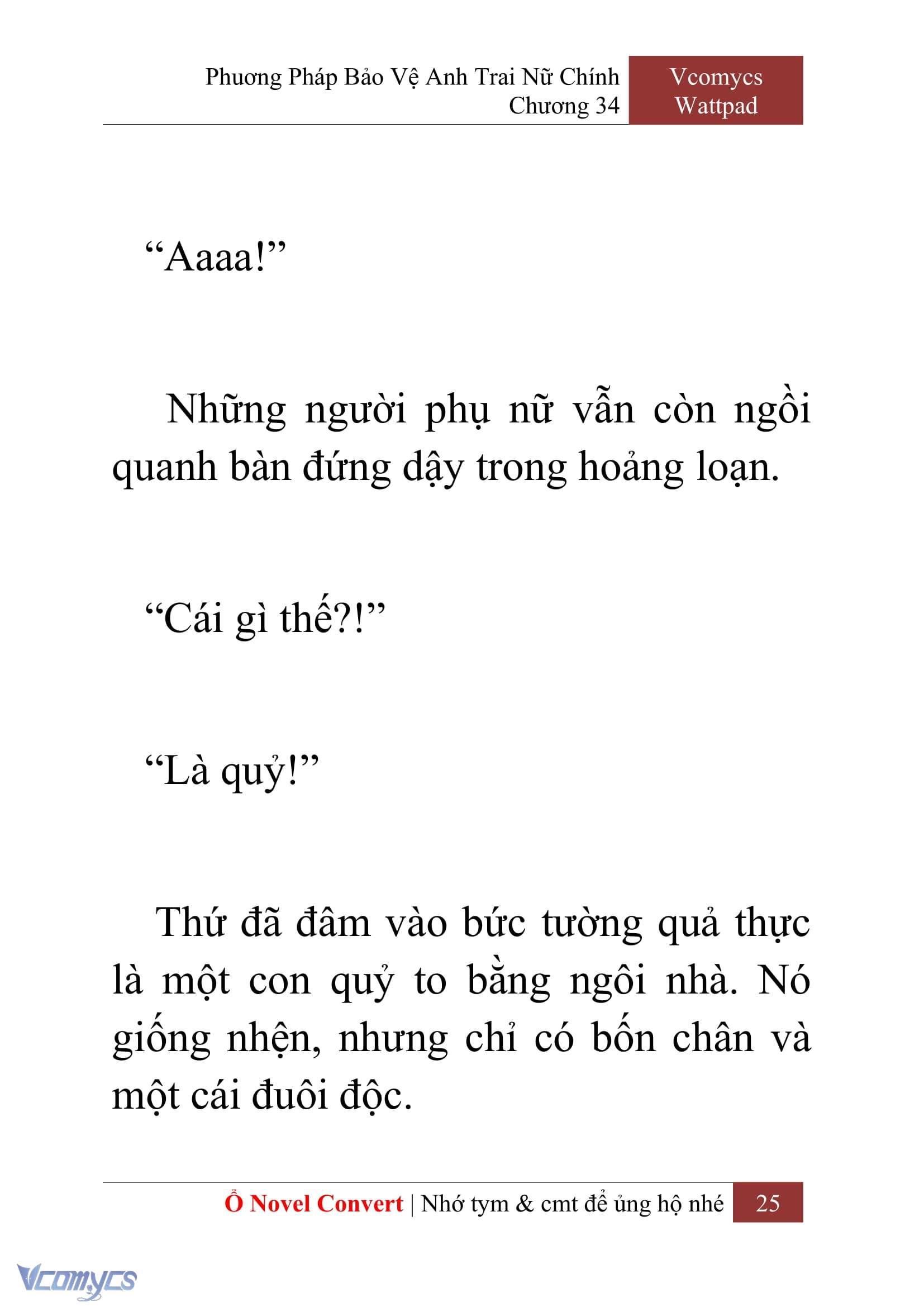 Phương Pháp Bảo Vệ Anh Trai Nữ Chính
Chương 34

Vcomycs
Wattpad

“Aaaa!”

Những người phụ nữ vẫn còn ngồi quanh bàn đứng dậy trong hoảng loạn.

“Cái gì thế?!”

“Là quỷ!”

Thứ đã đâm vào bức tường quả thực là một con quỷ to bằng ngôi nhà. Nó giống nhện, nhưng chỉ có bốn chân và một cái đuôi độc.

Ổ Novel Convert | Nhớ tym & cmt để ủng hộ nhé 25

Vcomycs